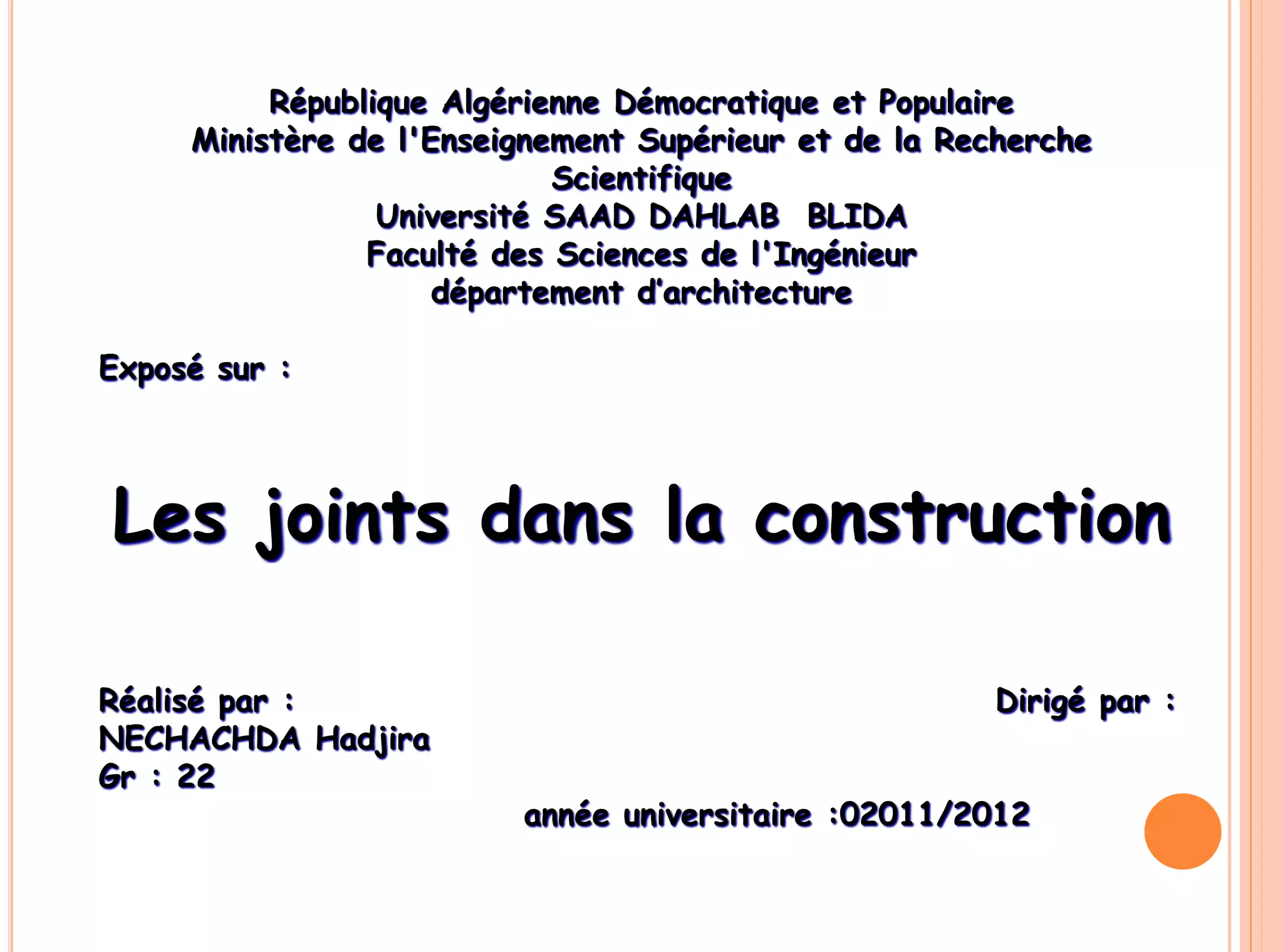 République Algérienne Démocratique et Populaire
Ministère de l'Enseignement Supérieur et de la Recherche Scientifique
Université SAAD DAHLAB BLIDA
Faculté des Sciences de l'Ingénieur
département d'architecture

Exposé sur :

Les joints dans la construction

Réalisé par :
NECHACHDA Hadjira
Gr : 22

Dirigé par :

année universitaire :02011/2012